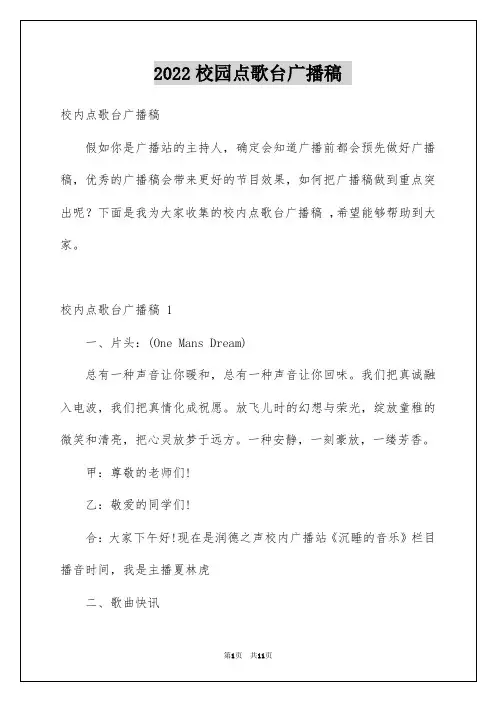 2022 校园点歌台广播稿

校内点歌台广播稿

假如你是广播站的主持人，确定会知道广播前都会预先做好广播稿，优秀的广播稿会带来更好的节目效果，如何把广播稿做到重点突出呢？下面是我为大家收集的校内点歌台广播稿，希望能够帮助到大家。

校内点歌台广播稿 1

一、片头：(One Mans Dream)

总有一种声音让你暖和，总有一种声音让你回味。我们把真诚融入电波，我们把真情化成祝愿。放飞儿时的幻想与荣光，绽放童稚的微笑和清亮，把心灵放梦于远方。一种安静，一刻豪放，一缕芳香。

甲：尊敬的老师们!

乙：敬爱的同学们!

合：大家下午好!现在是润德之声校内广播站《沉睡的音乐》栏目播音时间，我是主播夏林虎

二、歌曲快讯

第1页 共11页